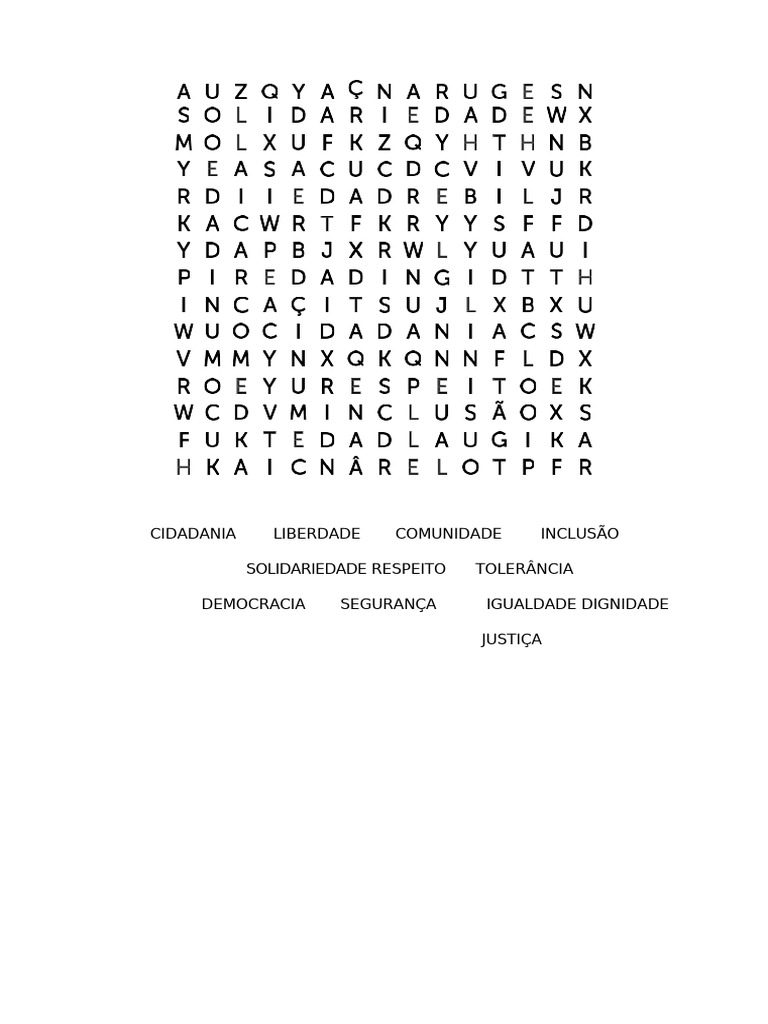 A U Z Q Y A Ç N A R U G E S N
S O L I D A R I E D A D E W X
M O L X U F K Z Q Y H T H N B
Y E A S A C U C D C V I V U K
R D I I E D A D R E B I L J R
K A C W R T F K R Y Y S F F D
Y D A P B J X R W L Y U A U I
P I R E D A D I N G I D T T H
I N C A Ç I T S U J L X B X U
W U O C I D A D A N I A C S W
V M M Y N X Q K Q N N F L D X
R O E Y U R E S P E I T O E K
W C D V M I N C L U S Ã O X S
F U K T E D A D L A U G I K A
H K A I C N Â R E L O T P F R

CIDADANIA LIBERDADE COMUNIDADE INCLUSÃO

SOLIDARIEDADE RESPEITO TOLERÂNCIA

DEMOCRACIA SEGURANÇA IGUALDADE DIGNIDADE

JUSTIÇA